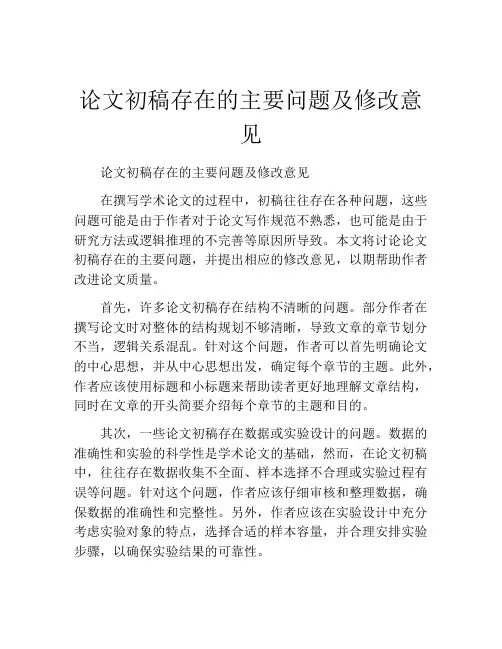 论文初稿存在的主要问题及修改意见

论文初稿存在的主要问题及修改意见

在撰写学术论文的过程中，初稿往往存在各种问题，这些问题可能是由于作者对于论文写作规范不熟悉，也可能是由于研究方法或逻辑推理的不完善等原因所导致。本文将讨论论文初稿存在的主要问题，并提出相应的修改意见，以期帮助作者改进论文质量。

首先，许多论文初稿存在结构不清晰的问题。部分作者在撰写论文时对整体的结构规划不够清晰，导致文章的章节划分不当，逻辑关系混乱。针对这个问题，作者可以首先明确论文的中心思想，并从中心思想出发，确定每个章节的主题。此外，作者应该使用标题和小标题来帮助读者更好地理解文章结构，同时在文章的开头简要介绍每个章节的主题和目的。

其次，一些论文初稿存在数据或实验设计的问题。数据的准确性和实验的科学性是学术论文的基础，然而，在论文初稿中，往往存在数据收集不全面、样本选择不合理或实验过程有误等问题。针对这个问题，作者应该仔细审核和整理数据，确保数据的准确性和完整性。另外，作者应该在实验设计中充分考虑实验对象的特点，选择合适的样本容量，并合理安排实验步骤，以确保实验结果的可靠性。